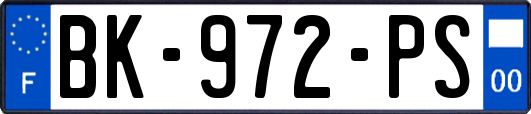 F
BK-972-PS
00